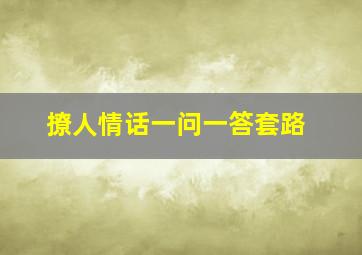 撩人情话一问一答套路